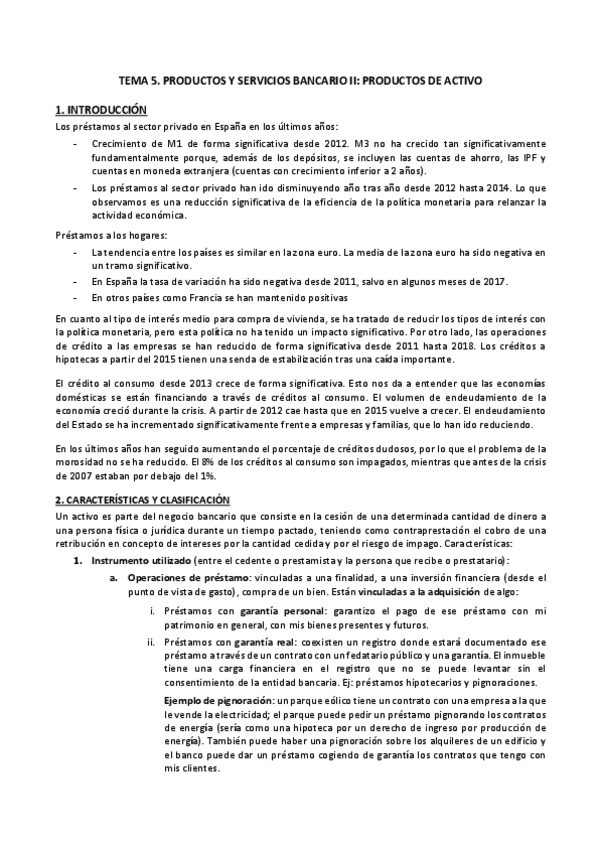 TEMA 5. PRODUCTOS Y SERVICIOS BANCARIO II: PRODUCTOS DE ACTIVO

1. INTRODUCCIÓN

Los préstamos al sector privado en España en los últimos años:

- Crecimiento de M1 de forma significativa desde 2012. M3 no ha crecido tan significativamente fundamentalmente porque, además de los depósitos, se incluyen las cuentas de ahorro, las IPF y cuentas en moneda extranjera (cuentas con crecimiento inferior a 2 años).
- Los préstamos al sector privado han ido disminuyendo año tras año desde 2012 hasta 2014. Lo que observamos es una reducción significativa de la eficiencia de la política monetaria para relanzar la actividad económica.

Préstamos a los hogares:

- La tendencia entre los países es similar en la zona euro. La media de la zona euro ha sido negativa en un tramo significativo.
- En España la tasa de variación ha sido negativa desde 2011, salvo en algunos meses de 2017.
- En otros países como Francia se han mantenido positivas

En cuanto al tipo de interés medio para compra de vivienda, se ha tratado de reducir los tipos de interés con la política monetaria, pero esta política no ha tenido un impacto significativo. Por otro lado, las operaciones de crédito a las empresas se han reducido de forma significativa desde 2011 hasta 2018. Los créditos a hipotecas a partir del 2015 tienen una senda de estabilización tras una caída importante.

El crédito al consumo desde 2013 crece de forma significativa. Esto nos da a entender que las economías domésticas se están financiando a través de créditos al consumo. El volumen de endeudamiento de la economía creció durante la crisis. A partir de 2012 cae hasta que en 2015 vuelve a crecer. El endeudamiento del Estado se ha incrementado significativamente frente a empresas y familias, que lo han ido reduciendo.

En los últimos años han seguido aumentando el porcentaje de créditos dudosos, por lo que el problema de la morosidad no se ha reducido. El 8% de los créditos al consumo son impagados, mientras que antes de la crisis de 2007 estaban por debajo del 1%.

2. CARACTERÍSTICAS Y CLASIFICACIÓN

Un activo es parte del negocio bancario que consiste en la cesión de una determinada cantidad de dinero a una persona física o jurídica durante un tiempo pactado, teniendo como contraprestación el cobro de una retribución en concepto de intereses por la cantidad cedida y por el riesgo de impago. Características:

1. Instrumento utilizado (entre el cedente o prestamista y la persona que recibe o prestatario):
   a. Operaciones de préstamo: vinculadas a una finalidad, a una inversión financiera (desde el punto de vista de gasto), compra de un bien. Están vinculadas a la adquisición de algo:
      i. Préstamos con garantía personal: garantizo el pago de ese préstamo con mi patrimonio en general, con mis bienes presentes y futuros.
      ii. Préstamos con garantía real: coexisten un registro donde estará documentado ese préstamo a través de un contrato con un fedatario público y una garantía. El inmueble tiene una carga financiera en el registro que no se puede levantar sin el consentimiento de la entidad bancaria. Ej: préstamos hipotecarios y pignoraciones.

      Ejemplo de pignoración: un parque eólico tiene un contrato con una empresa a la que le vende la electricidad; el parque puede pedir un préstamo pignorando los contratos de energía (sería como una hipoteca por un derecho de ingreso por producción de energía). También puede haber una pignoración sobre los alquileres de un edificio y el banco puede dar un préstamo cogiendo de garantía los contratos que tengo con mis clientes.